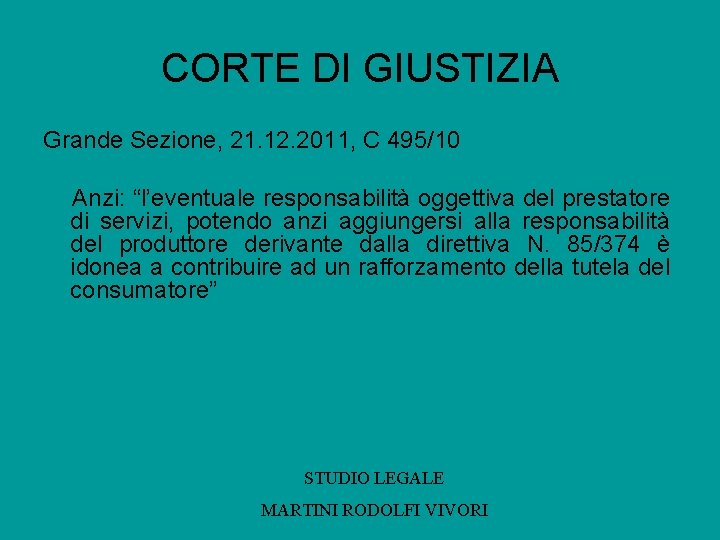 CORTE DI GIUSTIZIA

Grande Sezione, 21.12.2011, C 495/10

Anzi: "l'eventuale responsabilità oggettiva del prestatore di servizi, potendo anzi aggiungersi alla responsabilità del produttore derivante dalla direttiva N. 85/374 è idonea a contribuire ad un rafforzamento della tutela del consumatore"

STUDIO LEGALE
MARTINI RODOLFI VIVORI